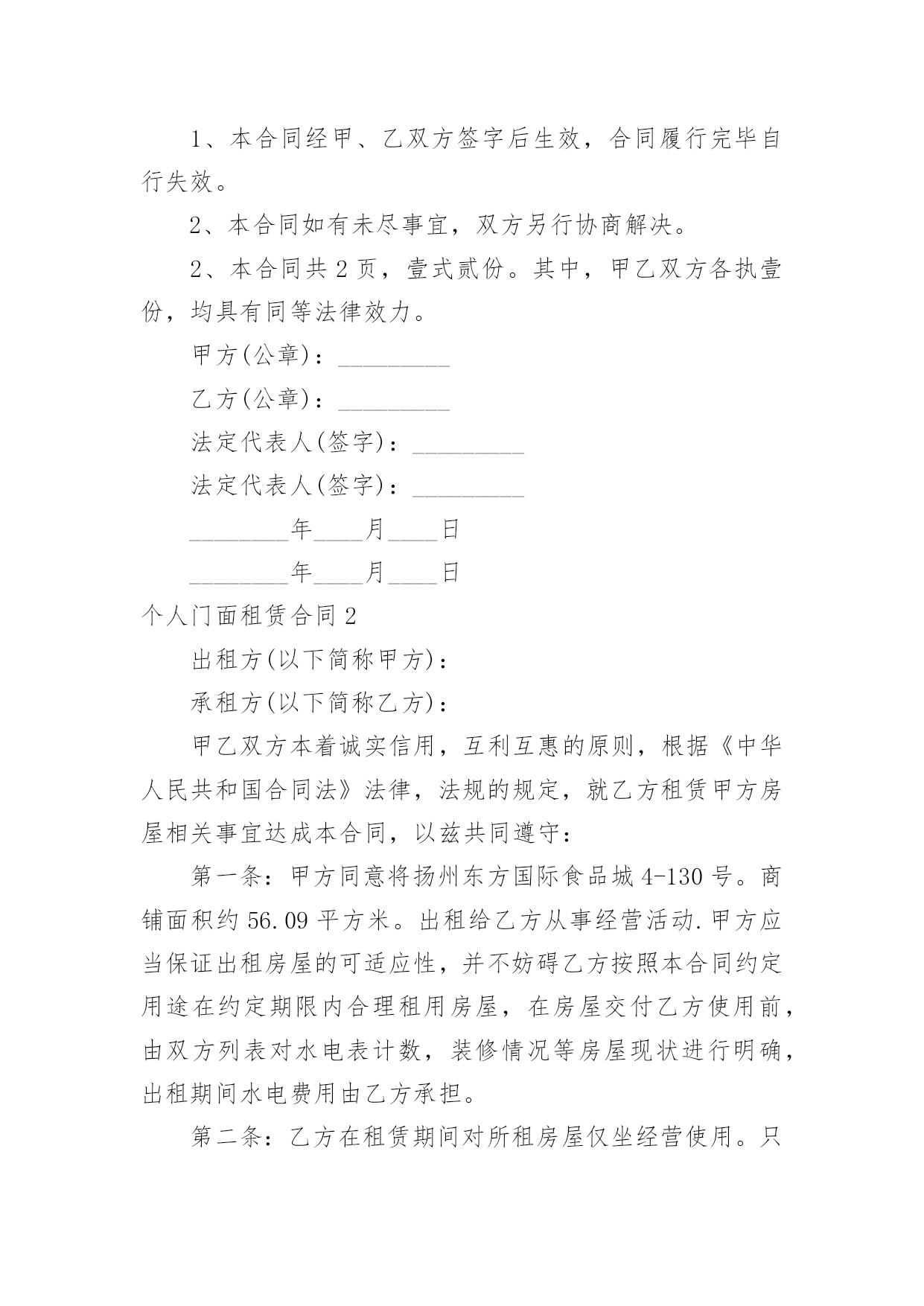 1、本合同经甲、乙双方签字后生效，合同履行完毕自行失效。

2、本合同如有未尽事宜，双方另行协商解决。

2、本合同共2页，壹式贰份。其中，甲乙双方各执壹份，均具有同等法律效力。

甲方(公章)：_________

乙方(公章)：_________

法定代表人(签字)：_________

法定代表人(签字)：_________

________年____月____日

________年____月____日

个人门面租赁合同2

出租方(以下简称甲方)：

承租方(以下简称乙方)：

甲乙双方本着诚实信用，互利互惠的原则，根据《中华人民共和国合同法》法律，法规的规定，就乙方租赁甲方房屋相关事宜达成本合同，以兹共同遵守：

第一条：甲方同意将扬州东方国际食品城4-130号。商铺面积约56.09平方米。出租给乙方从事经营活动.甲方应当保证出租房屋的可适应性，并不妨碍乙方按照本合同约定用途在约定期限内合理租用房屋，在房屋交付乙方使用前，由双方列表对水电表计数，装修情况等房屋现状进行明确，出租期间水电费用由乙方承担。

第二条：乙方在租赁期间对所租房屋仅坐经营使用。只